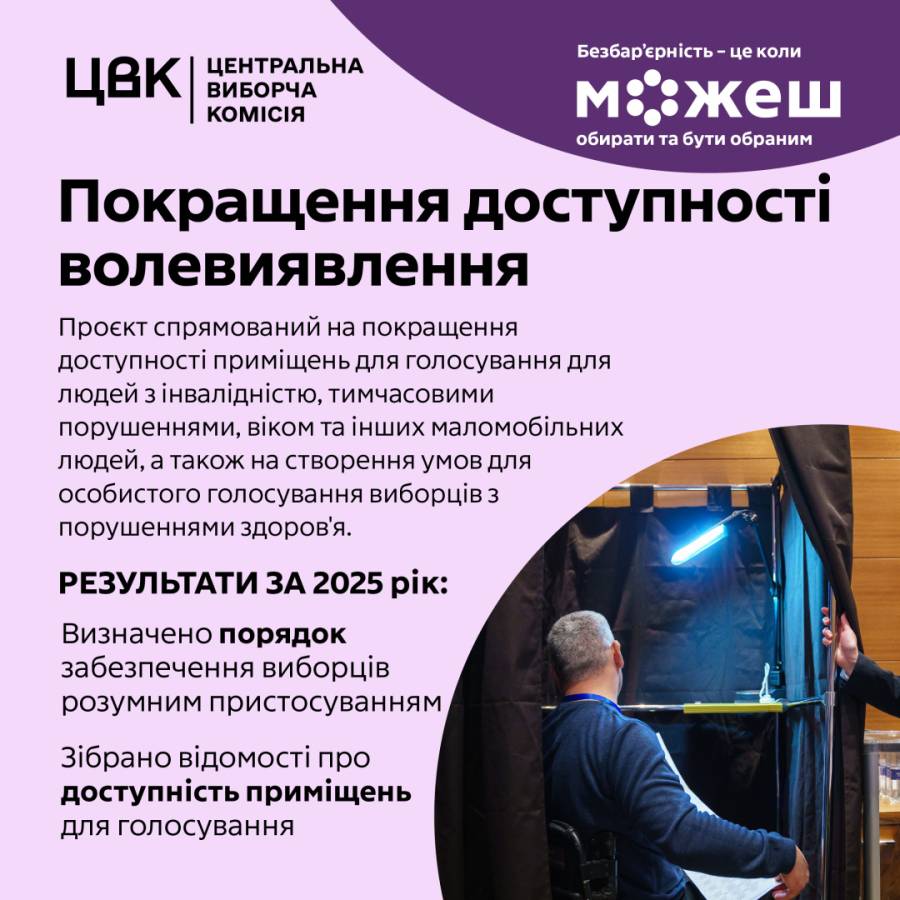 ЦВК
ЦЕНТРАЛЬНА
ВИБОРЧА
КОМІСІЯ

Безбар'єрність – це коли
можеш
обирати та бути обраним

Покращення доступності волевиявлення

Проєкт спрямований на покращення доступності приміщень для голосування для людей з інвалідністю, тимчасовими порушеннями, віком та інших маломобільних людей, а також на створення умов для особистого голосування виборців з порушеннями здоров'я.

РЕЗУЛЬТАТИ ЗА 2025 рік:

Визначено порядок забезпечення виборців розумним пристосуванням

Зібрано відомості про доступність приміщень для голосування